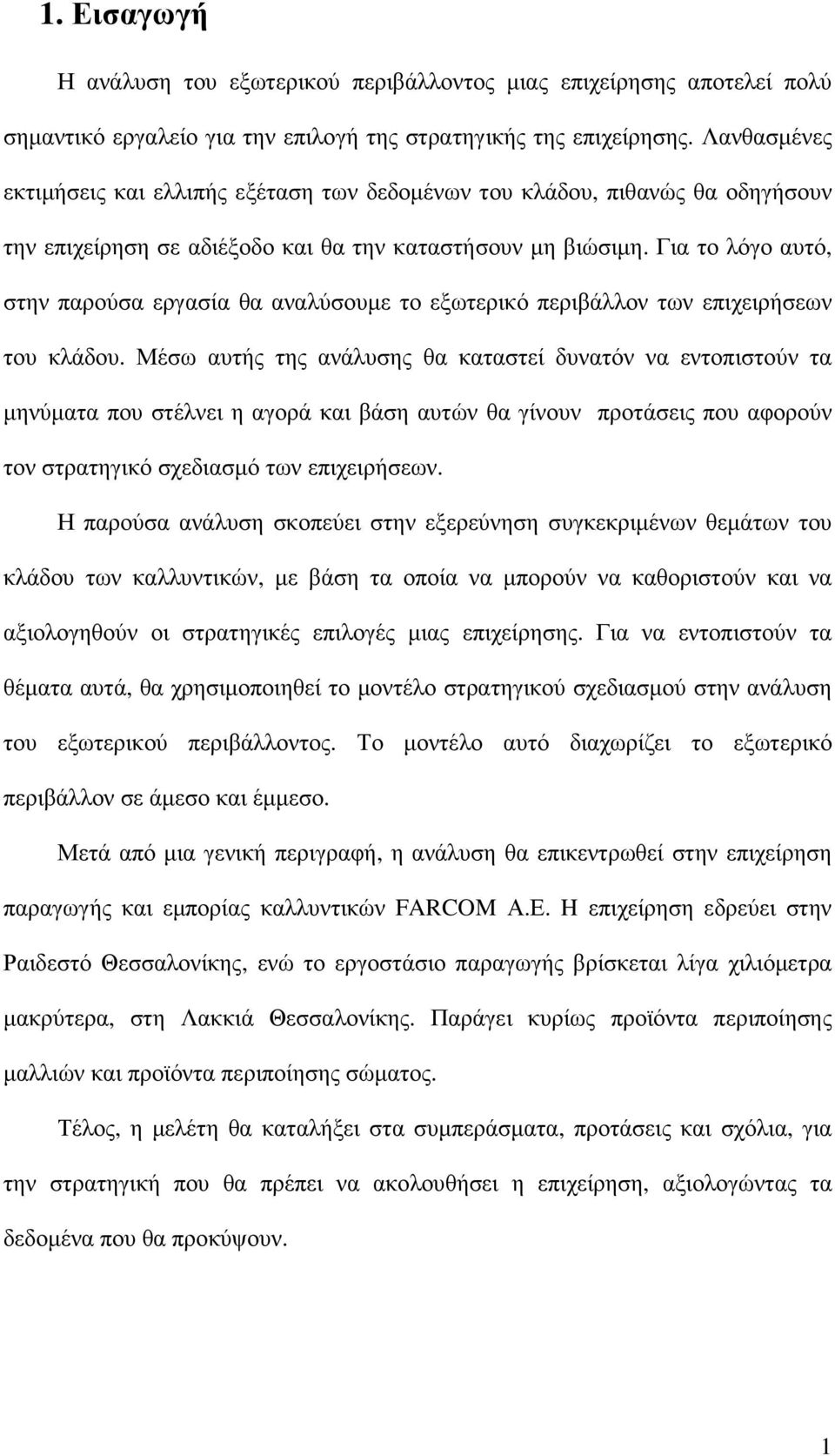 1. Εισαγωγή

Η ανάλυση του εξωτερικού περιβάλλοντος μιας επιχείρησης αποτελεί πολύ σημαντικό εργαλείο για την επιλογή της στρατηγικής της επιχείρησης. Λανθασμένες εκτιμήσεις και ελλιπής εξέταση των δεδομένων του κλάδου, πιθανώς θα οδηγήσουν την επιχείρηση σε αδιέξοδο και θα την καταστήσουν μη βιώσιμη. Για το λόγο αυτό, στην παρούσα εργασία θα αναλύσουμε το εξωτερικό περιβάλλον των επιχειρήσεων του κλάδου. Μέσω αυτής της ανάλυσης θα καταστεί δυνατόν να εντοπιστούν τα μηνύματα που στέλνει η αγορά και βάση αυτών θα γίνουν προτάσεις που αφορούν τον στρατηγικό σχεδιασμό των επιχειρήσεων.

Η παρούσα ανάλυση σκοπεύει στην εξερεύνηση συγκεκριμένων θεμάτων του κλάδου των καλλυντικών, με βάση τα οποία να μπορούν να καθοριστούν και να αξιολογηθούν οι στρατηγικές επιλογές μιας επιχείρησης. Για να εντοπιστούν τα θέματα αυτά, θα χρησιμοποιηθεί το μοντέλο στρατηγικού σχεδιασμού στην ανάλυση του εξωτερικού περιβάλλοντος. Το μοντέλο αυτό διαχωρίζει το εξωτερικό περιβάλλον σε άμεσο και έμμεσο.

Μετά από μια γενική περιγραφή, η ανάλυση θα επικεντρωθεί στην επιχείρηση παραγωγής και εμπορίας καλλυντικών FARCOM A.E. Η επιχείρηση εδρεύει στην Ραιδεστό Θεσσαλονίκης, ενώ το εργοστάσιο παραγωγής βρίσκεται λίγα χιλιόμετρα μακρύτερα, στη Λακκιά Θεσσαλονίκης. Παράγει κυρίως προϊόντα περιποίησης μαλλιών και προϊόντα περιποίησης σώματος.

Τέλος, η μελέτη θα καταλήξει στα συμπεράσματα, προτάσεις και σχόλια, για την στρατηγική που θα πρέπει να ακολουθήσει η επιχείρηση, αξιολογώντας τα δεδομένα που θα προκύψουν.

1